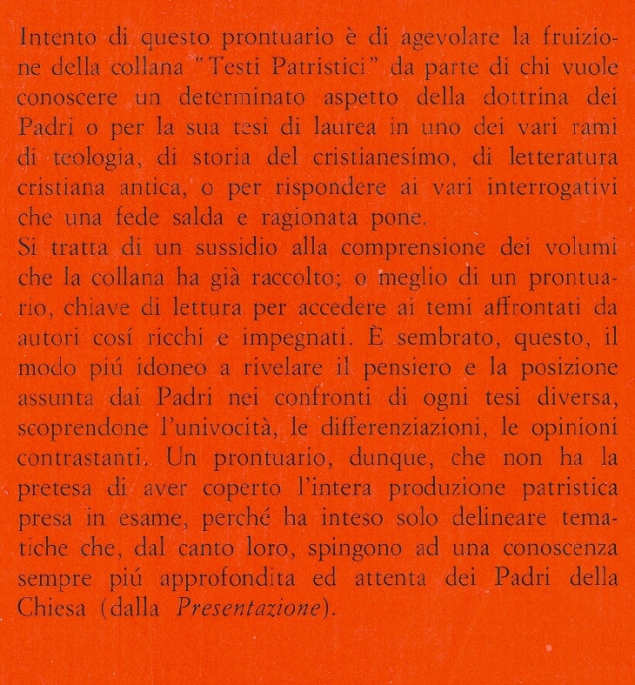 Intento di questo prontuario è di agevolare la fruizione della collana "Testi Patristici" da parte di chi vuole conoscere un determinato aspetto della dottrina dei Padri o per la sua tesi di laurea in uno dei vari rami di teologia, di storia del cristianesimo, di letteratura cristiana antica, o per rispondere ai vari interrogativi che una fede salda e ragionata pone.
Si tratta di un sussidio alla comprensione dei volumi che la collana ha già raccolto; o meglio di un prontuario, chiave di lettura per accedere ai temi affrontati da autori cosí ricchi e impegnati. È sembrato, questo, il modo piú idoneo a rivelare il pensiero e la posizione assunta dai Padri nei confronti di ogni tesi diversa, scoprendone l'univocità, le differenziazioni, le opinioni contrastanti. Un prontuario, dunque, che non ha la pretesa di aver coperto l'intera produzione patristica presa in esame, perché ha inteso solo delineare tematiche che, dal canto loro, spingono ad una conoscenza sempre piú approfondita ed attenta dei Padri della Chiesa (dalla Presentazione).